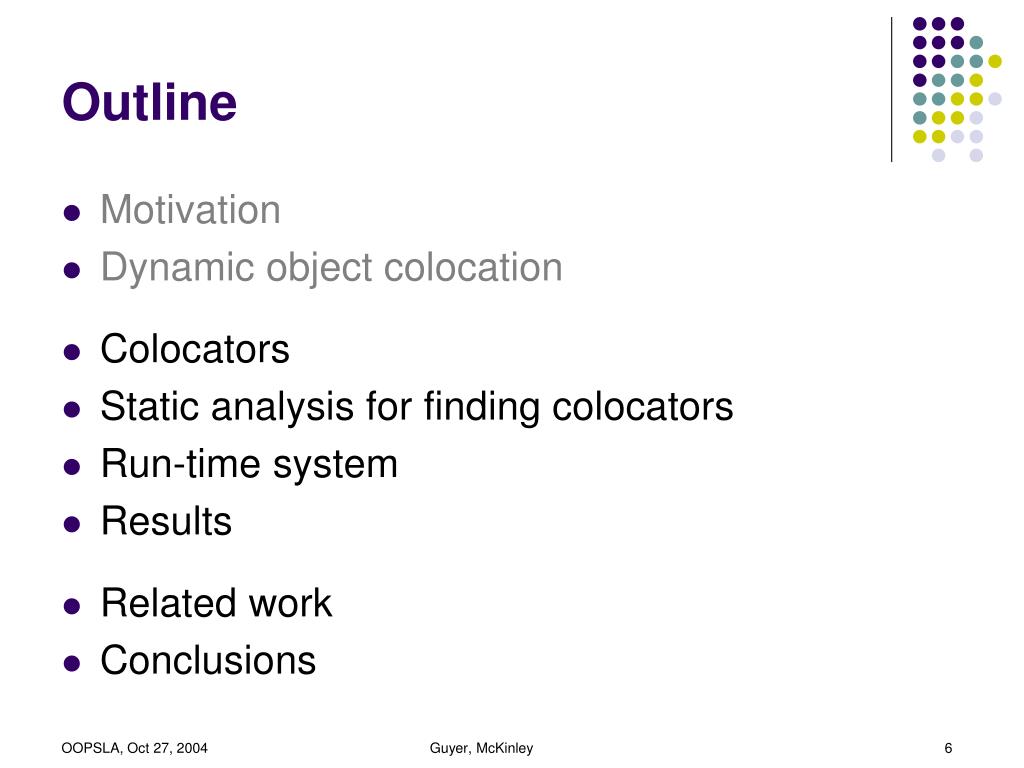 Outline

- Motivation
- Dynamic object colocation

- Colocators
- Static analysis for finding colocators
- Run-time system
- Results

- Related work
- Conclusions

OOPSLA, Oct 27, 2004

Guyer, McKinley

6